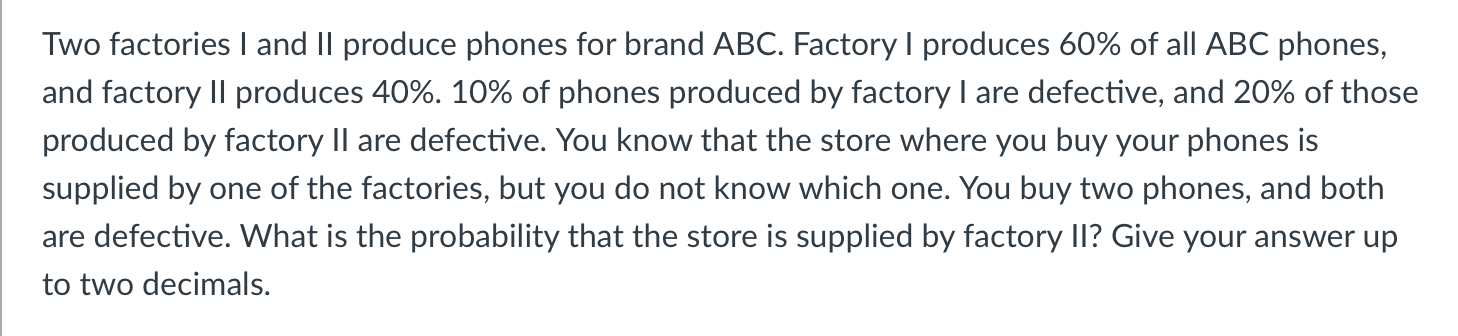 Two factories I and II produce phones for brand ABC. Factory I produces 60% of all ABC phones, and factory II produces 40%. 10% of phones produced by factory I are defective, and 20% of those produced by factory II are defective. You know that the store where you buy your phones is supplied by one of the factories, but you do not know which one. You buy two phones, and both are defective. What is the probability that the store is supplied by factory II? Give your answer up to two decimals.